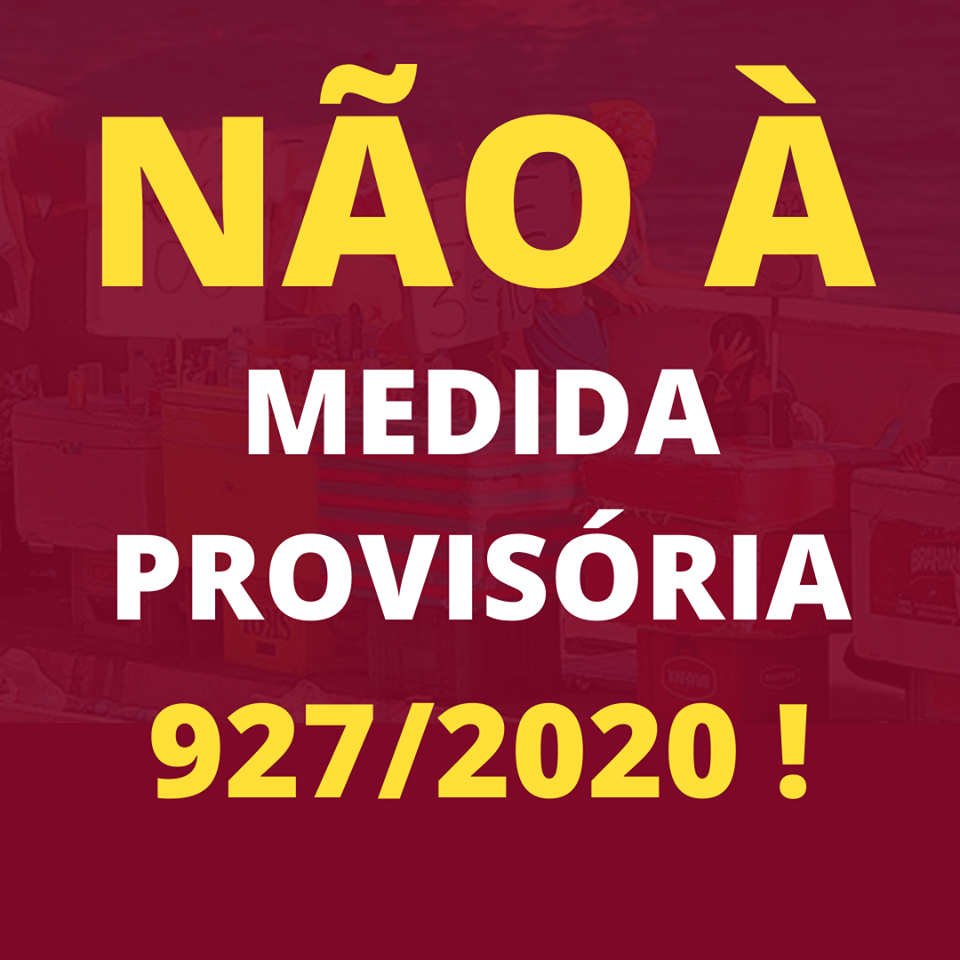 NÃO À
MEDIDA
PROVISÓRIA
927/2020 !